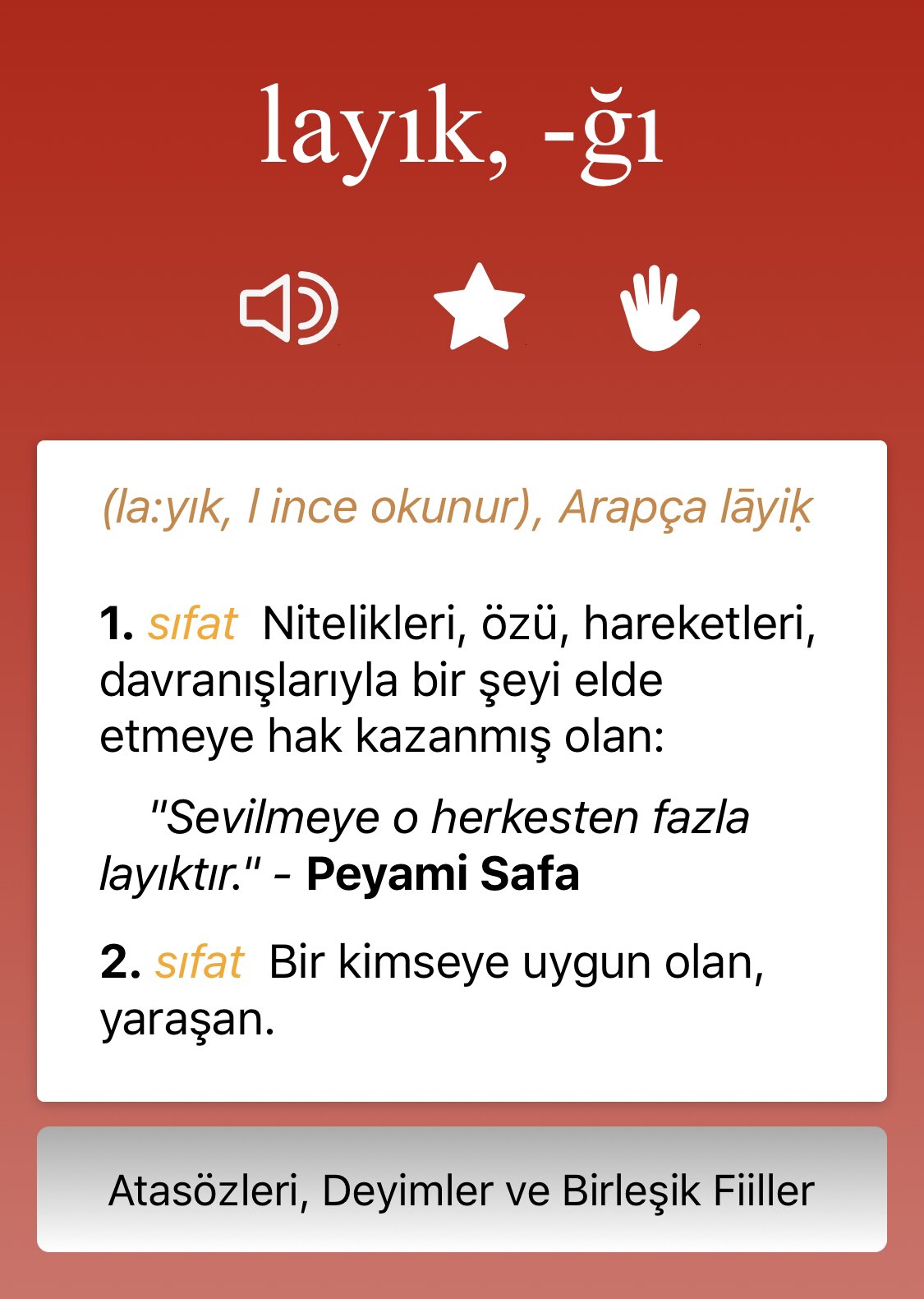 layık, -ğı

(la:yık, l ince okunur), Arapça lāyiḳ

1. sıfat Nitelikleri, özü, hareketleri, davranışlarıyla bir şeyi elde etmeye hak kazanmış olan:

"Sevilmeye o herkesten fazla layıktır." - Peyami Safa

2. sıfat Bir kimseye uygun olan, yaraşan.

Atasözleri, Deyimler ve Birleşik Fiiller